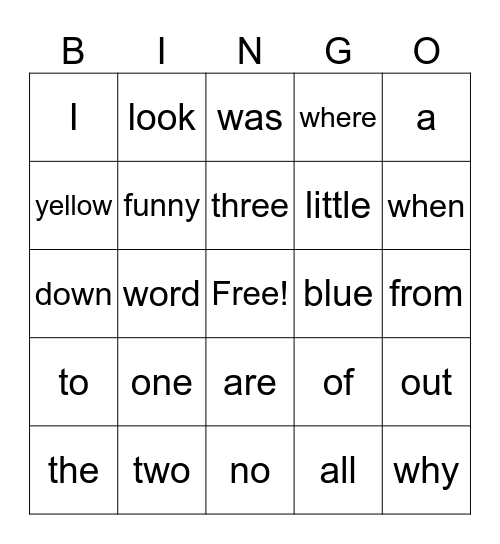 | B | I | N | G | O |
|---|---|---|---|---|
| I | look | was | where | a |
| yellow | funny | three | little | when |
| down | word | Free! | blue | from |
| to | one | are | of | out |
| the | two | no | all | why |